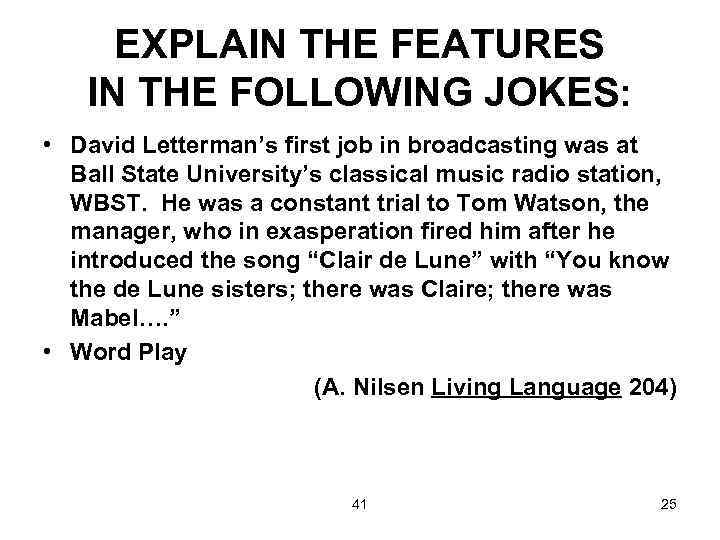 EXPLAIN THE FEATURES IN THE FOLLOWING JOKES:

• David Letterman’s first job in broadcasting was at Ball State University’s classical music radio station, WBST. He was a constant trial to Tom Watson, the manager, who in exasperation fired him after he introduced the song “Clair de Lune” with “You know the de Lune sisters; there was Claire; there was Mabel….”
• Word Play

(A. Nilsen Living Language 204)

41

25